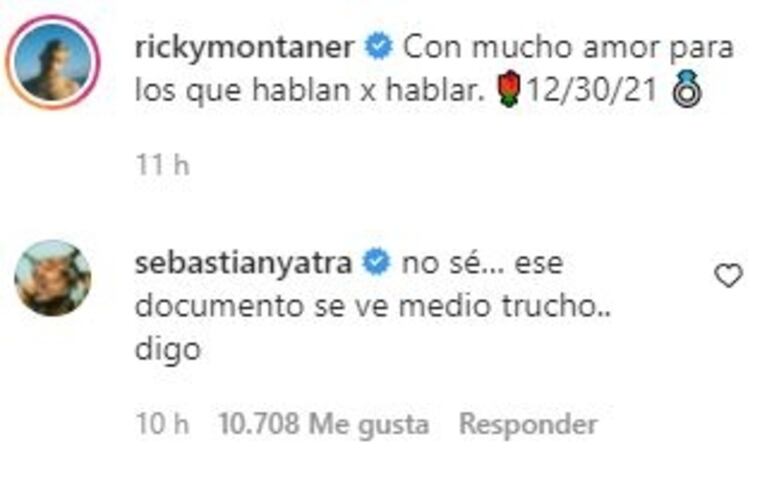 rickymontaner Con mucho amor para los que hablan x hablar. 🌹12/30/21 💍

11 h

sebastianyatra no sé... ese documento se ve medio trucho.. digo

10 h 10.708 Me gusta Responder